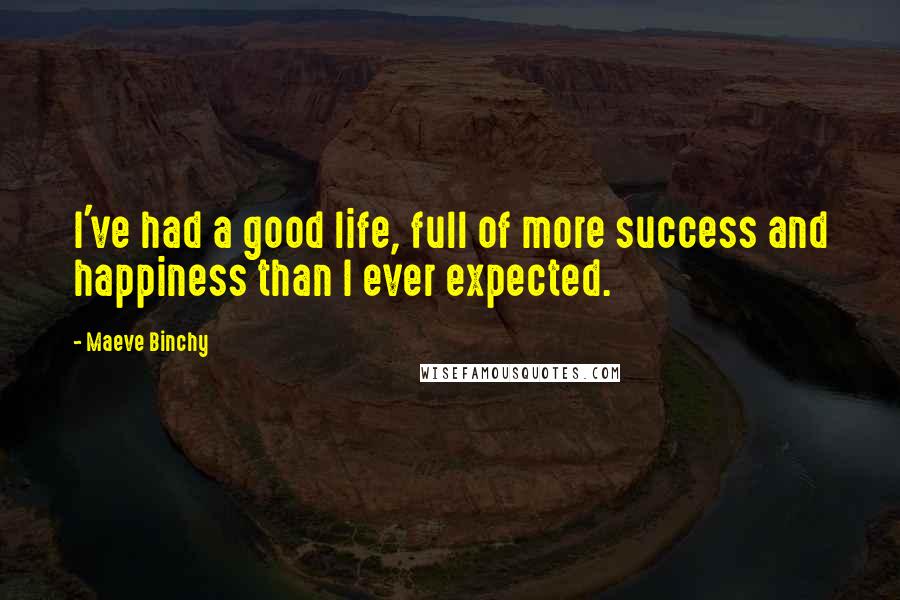 I've had a good life, full of more success and happiness than I ever expected.

- Maeve Binchy

WISEFAMOUSQUOTES.COM